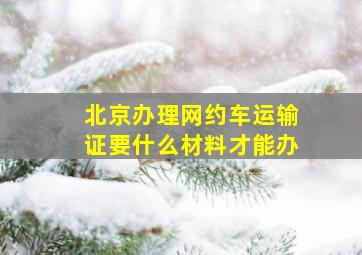 北京办理网约车运输证要什么材料才能办